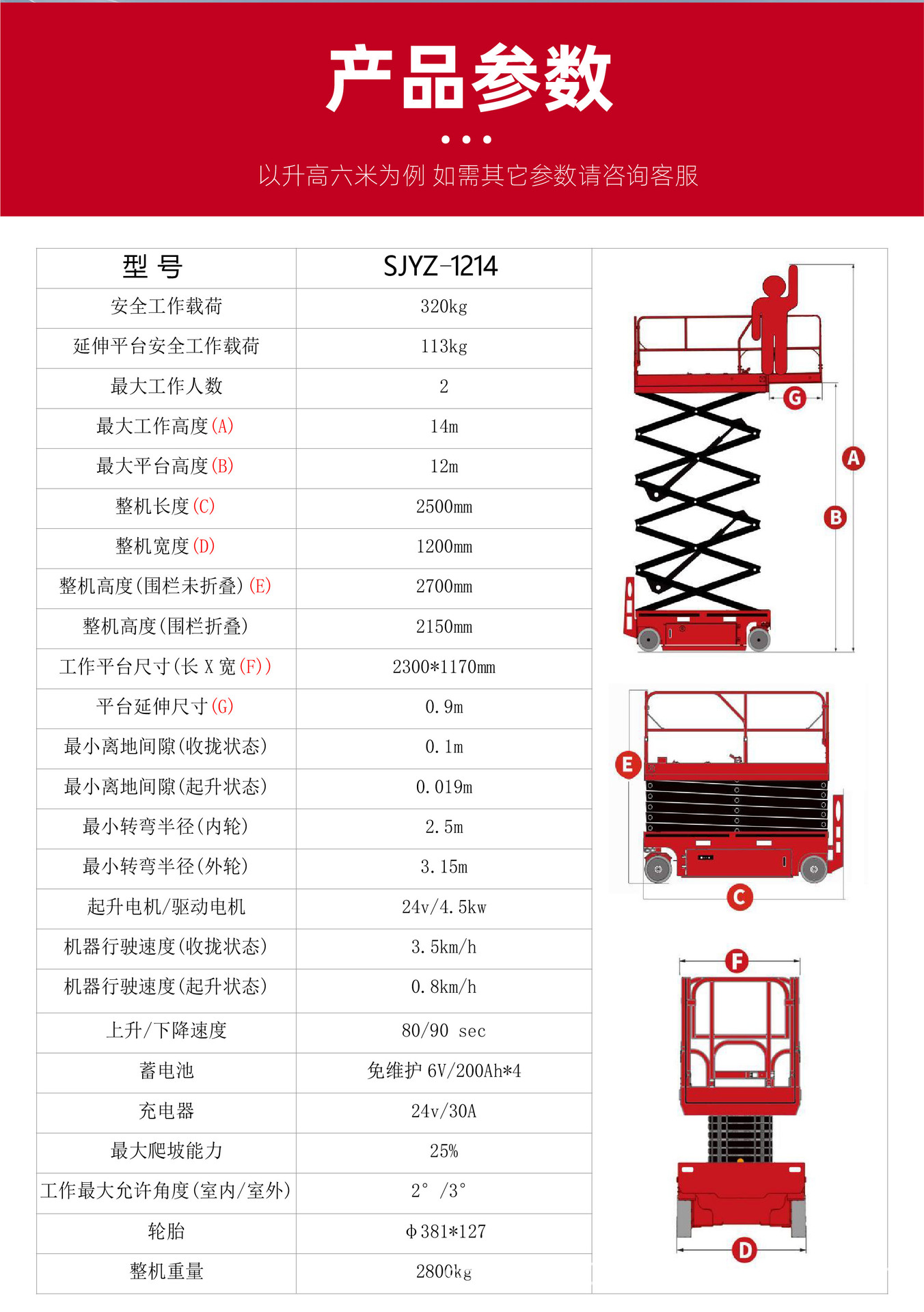 产品参数

以升高六米为例 如需其它参数请咨询客服

| 型 号 | SJYZ-1214 |
|---|---|
| 安全工作载荷 | 320kg |
| 延伸平台安全工作载荷 | 113kg |
| 最大工作人数 | 2 |
| 最大工作高度(A) | 14m |
| 最大平台高度(B) | 12m |
| 整机长度(C) | 2500mm |
| 整机宽度(D) | 1200mm |
| 整机高度(围栏未折叠)(E) | 2700mm |
| 整机高度(围栏折叠) | 2150mm |
| 工作平台尺寸(长 X 宽(F)) | 2300*1170mm |
| 平台延伸尺寸(G) | 0.9m |
| 最小离地间隙(收拢状态) | 0.1m |
| 最小离地间隙(起升状态) | 0.019m |
| 最小转弯半径(内轮) | 2.5m |
| 最小转弯半径(外轮) | 3.15m |
| 起升电机/驱动电机 | 24v/4.5kw |
| 机器行驶速度(收拢状态) | 3.5km/h |
| 机器行驶速度(起升状态) | 0.8km/h |
| 上升/下降速度 | 80/90 sec |
| 蓄电池 | 免维护 6V/200Ah*4 |
| 充电器 | 24v/30A |
| 最大爬坡能力 | 25% |
| 工作最大允许角度(室内/室外) | 2°/3° |
| 轮胎 | φ381*127 |
| 整机重量 | 2800kg |

G
A
B
E
C
F
D